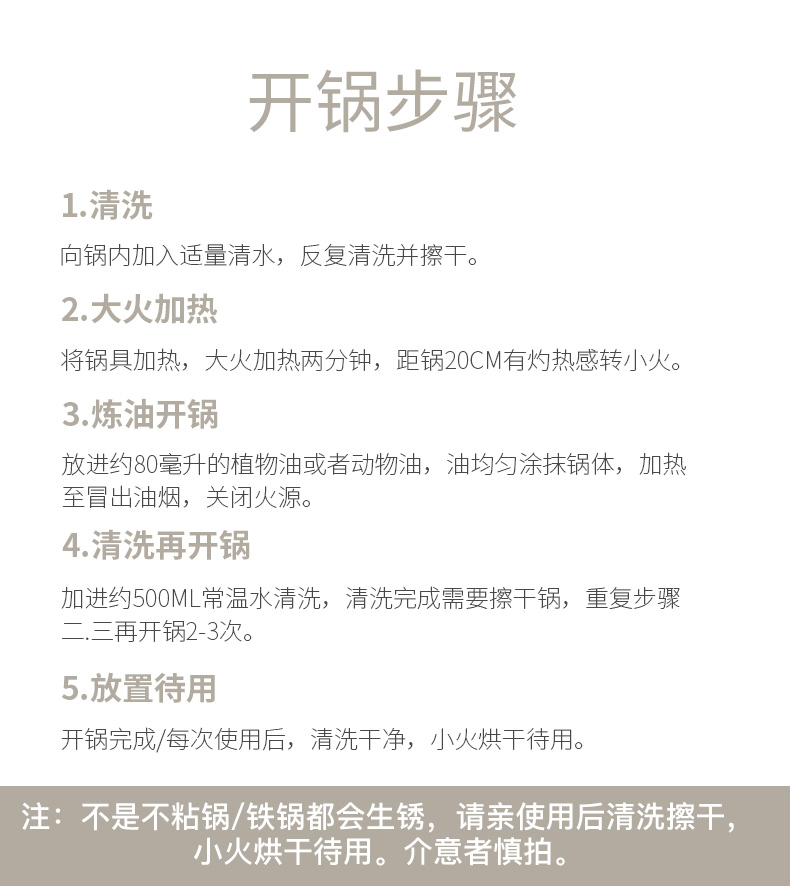 开锅步骤

1.清洗

向锅内加入适量清水，反复清洗并擦干。

2.大火加热

将锅具加热，大火加热两分钟，距锅20CM有灼热感转小火。

3.炼油开锅

放进约80毫升的植物油或者动物油，油均匀涂抹锅体，加热至冒出油烟，关闭火源。

4.清洗再开锅

加进约500ML常温水清洗，清洗完成需要擦干锅，重复步骤二.三再开锅2-3次。

5.放置待用

开锅完成/每次使用后，清洗干净，小火烘干待用。

注：不是不粘锅/铁锅都会生锈，请亲使用后清洗擦干，小火烘干待用。介意者慎拍。